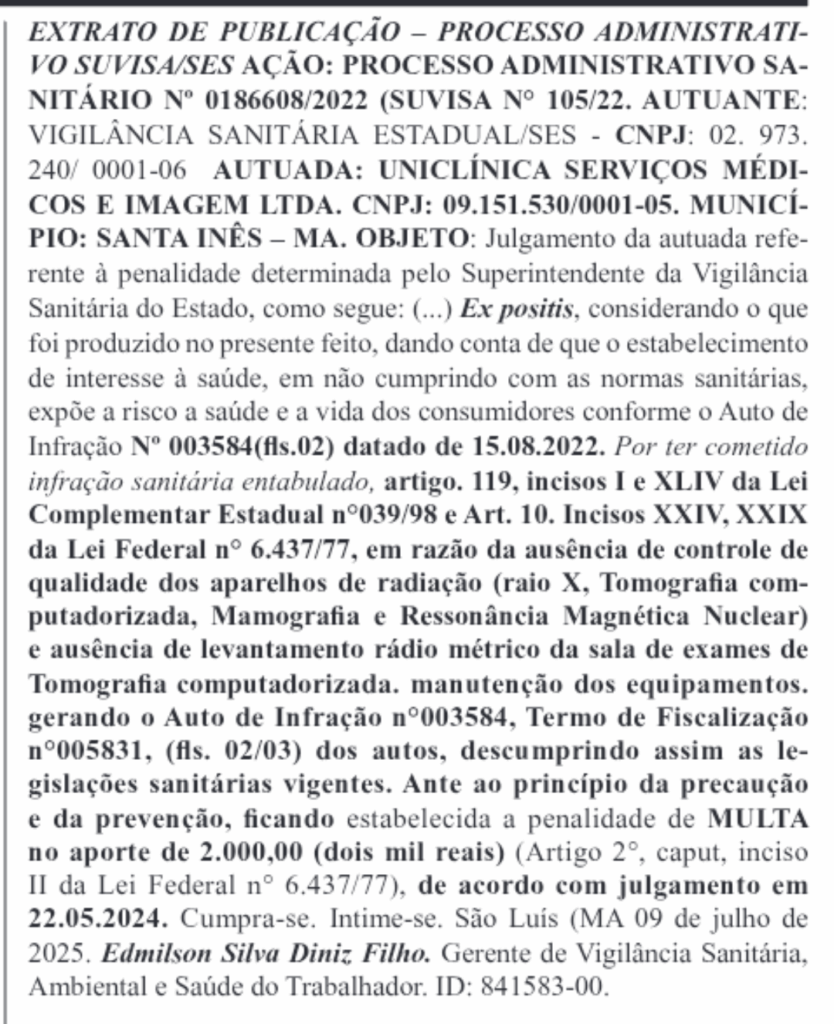 EXTRATO DE PUBLICAÇÃO – PROCESSO ADMINISTRATIVO SUVISA/SES AÇÃO: PROCESSO ADMINISTRATIVO SANITÁRIO Nº 0186608/2022 (SUVISA N° 105/22. AUTUANTE: VIGILÂNCIA SANITÁRIA ESTADUAL/SES - CNPJ: 02. 973. 240/ 0001-06 AUTUADA: UNICLÍNICA SERVIÇOS MÉDICOS E IMAGEM LTDA. CNPJ: 09.151.530/0001-05. MUNICÍPIO: SANTA INÊS – MA. OBJETO: Julgamento da autuada referente à penalidade determinada pelo Superintendente da Vigilância Sanitária do Estado, como segue: (...) Ex positis, considerando o que foi produzido no presente feito, dando conta de que o estabelecimento de interesse à saúde, em não cumprindo com as normas sanitárias, expõe a risco a saúde e a vida dos consumidores conforme o Auto de Infração Nº 003584(fls.02) datado de 15.08.2022. Por ter cometido infração sanitária entabulado, artigo. 119, incisos I e XLIV da Lei Complementar Estadual n°039/98 e Art. 10. Incisos XXIV, XXIX da Lei Federal n° 6.437/77, em razão da ausência de controle de qualidade dos aparelhos de radiação (raio X, Tomografia computadorizada, Mamografia e Ressonância Magnética Nuclear) e ausência de levantamento rádio métrico da sala de exames de Tomografia computadorizada. manutenção dos equipamentos. gerando o Auto de Infração n°003584, Termo de Fiscalização n°005831, (fls. 02/03) dos autos, descumprindo assim as legislações sanitárias vigentes. Ante ao princípio da precaução e da prevenção, ficando estabelecida a penalidade de MULTA no aporte de 2.000,00 (dois mil reais) (Artigo 2°, caput, inciso II da Lei Federal n° 6.437/77), de acordo com julgamento em 22.05.2024. Cumpra-se. Intime-se. São Luís (MA 09 de julho de 2025. Edmilson Silva Diniz Filho. Gerente de Vigilância Sanitária, Ambiental e Saúde do Trabalhador. ID: 841583-00.